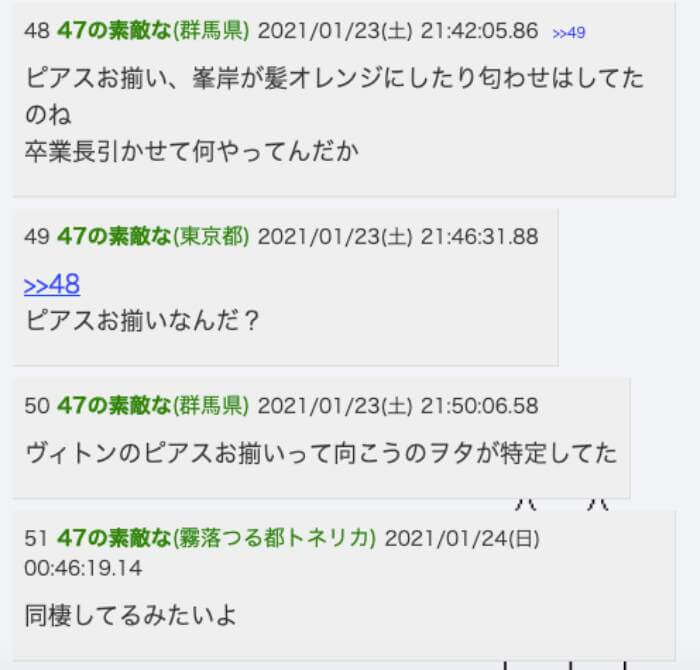 48 47の素敵な(群馬県) 2021/01/23(土) 21:42:05.86 >>49

ピアスお揃い、峯岸が髪オレンジにしたり匂わせはしてたのね
卒業長引かせて何やってんだか

49 47の素敵な(東京都) 2021/01/23(土) 21:46:31.88

>>48
ピアスお揃いなんだ？

50 47の素敵な(群馬県) 2021/01/23(土) 21:50:06.58

ヴィトンのピアスお揃いって向こうのヲタが特定してた

51 47の素敵な(霧落つる都トネリカ) 2021/01/24(日) 00:46:19.14

同棲してるみたいよ